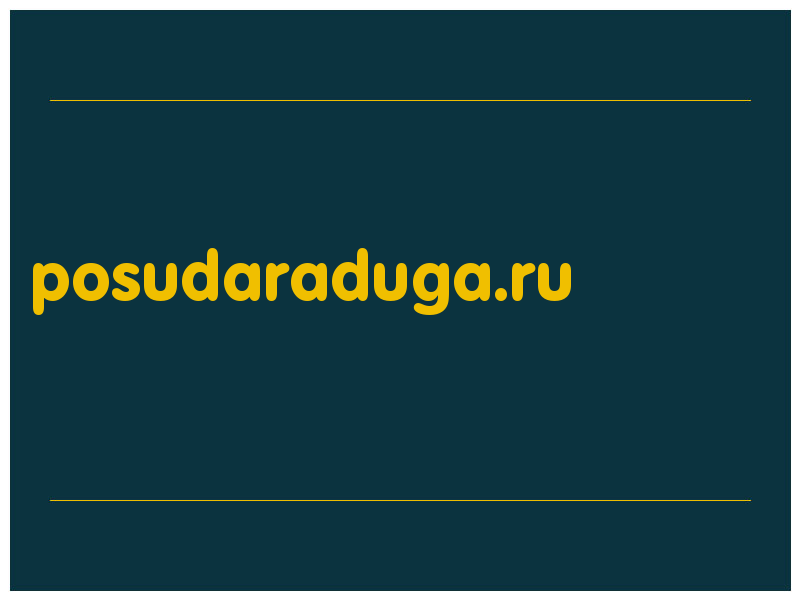 posudaraduga.ru